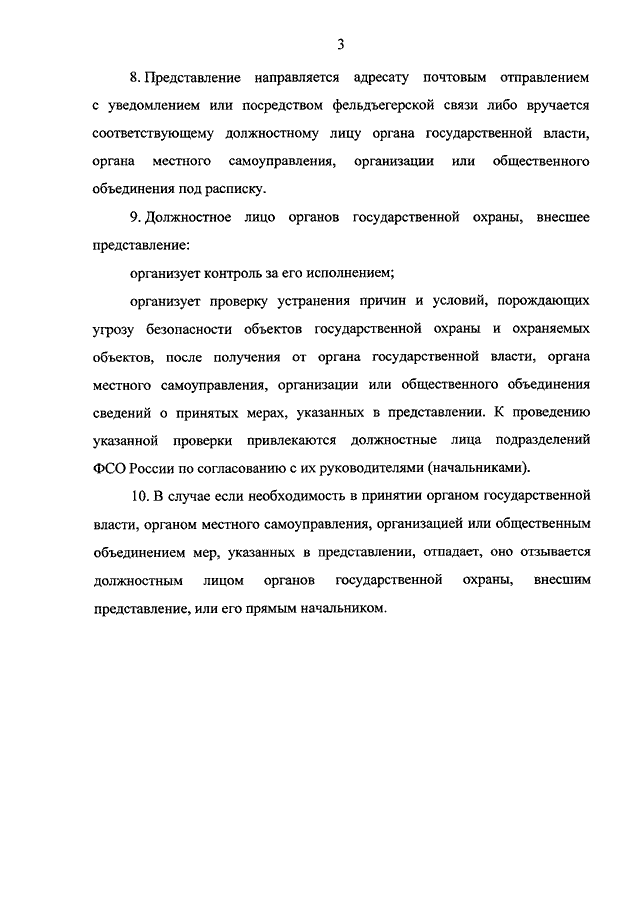 3

8. Представление направляется адресату почтовым отправлением с уведомлением или посредством фельдъегерской связи либо вручается соответствующему должностному лицу органа государственной власти, органа местного самоуправления, организации или общественного объединения под расписку.

9. Должностное лицо органов государственной охраны, внесшее представление:

организует контроль за его исполнением;

организует проверку устранения причин и условий, порождающих угрозу безопасности объектов государственной охраны и охраняемых объектов, после получения от органа государственной власти, органа местного самоуправления, организации или общественного объединения сведений о принятых мерах, указанных в представлении. К проведению указанной проверки привлекаются должностные лица подразделений ФСО России по согласованию с их руководителями (начальниками).

10. В случае если необходимость в принятии органом государственной власти, органом местного самоуправления, организацией или общественным объединением мер, указанных в представлении, отпадает, оно отзывается должностным лицом органов государственной охраны, внесшим представление, или его прямым начальником.